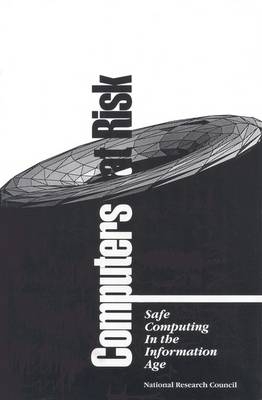 Computers at Risk

Safe Computing In the Information Age

National Research Council